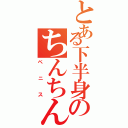 とある下半身のちんちん
ペニス